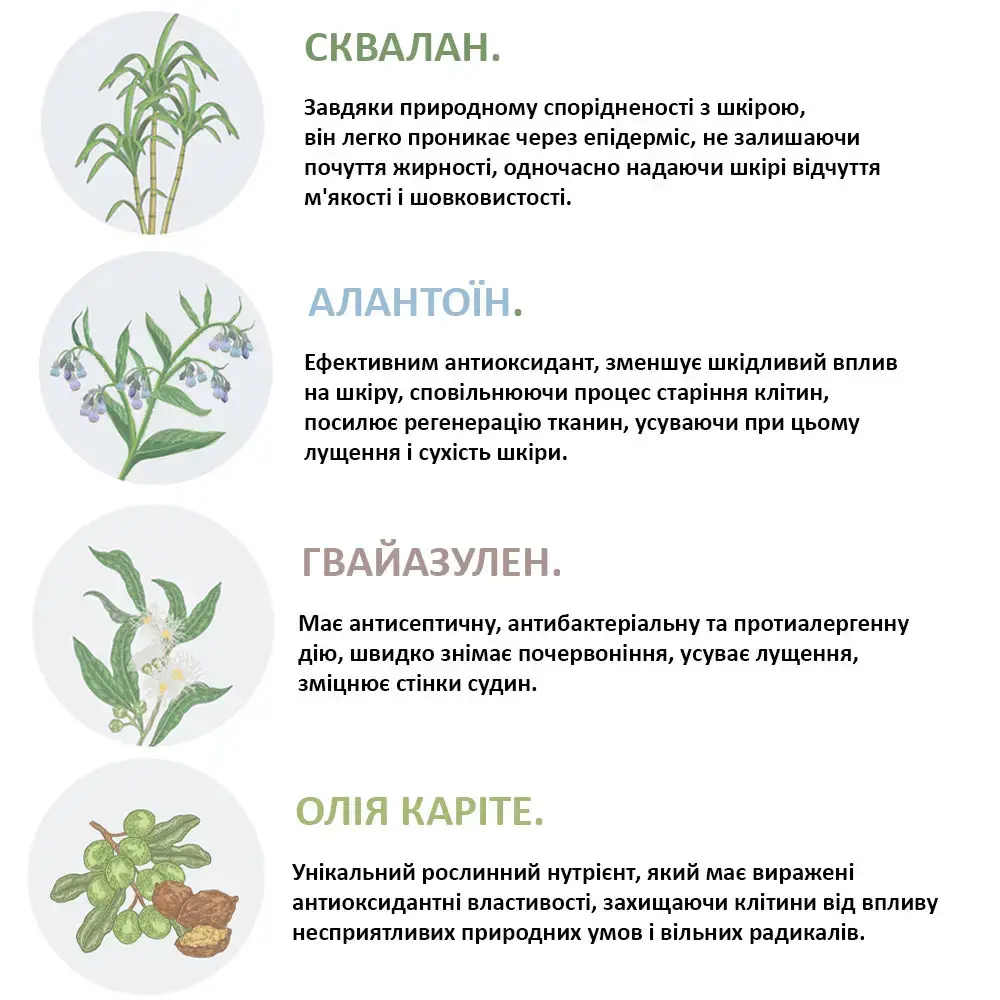 СКВАЛАН.

Завдяки природному спорідненості з шкірою, він легко проникає через епідерміс, не залишаючи почуття жирності, одночасно надаючи шкірі відчуття м'якості і шовковистості.

АЛАНТОЇН.

Ефективним антиоксидант, зменшує шкідливий вплив на шкіру, сповільнюючи процес старіння клітин, посилює регенерацію тканин, усуваючи при цьому лущення і сухість шкіри.

ГВАЙАЗУЛЕН.

Має антисептичну, антибактеріальну та протиалергенну дію, швидко знімає почервоніння, усуває лущення, зміцнює стінки судин.

ОЛІЯ КАРІТЕ.

Унікальний рослинний нутрієнт, який має виражені антиоксидантні властивості, захищаючи клітини від впливу несприятливих природних умов і вільних радикалів.